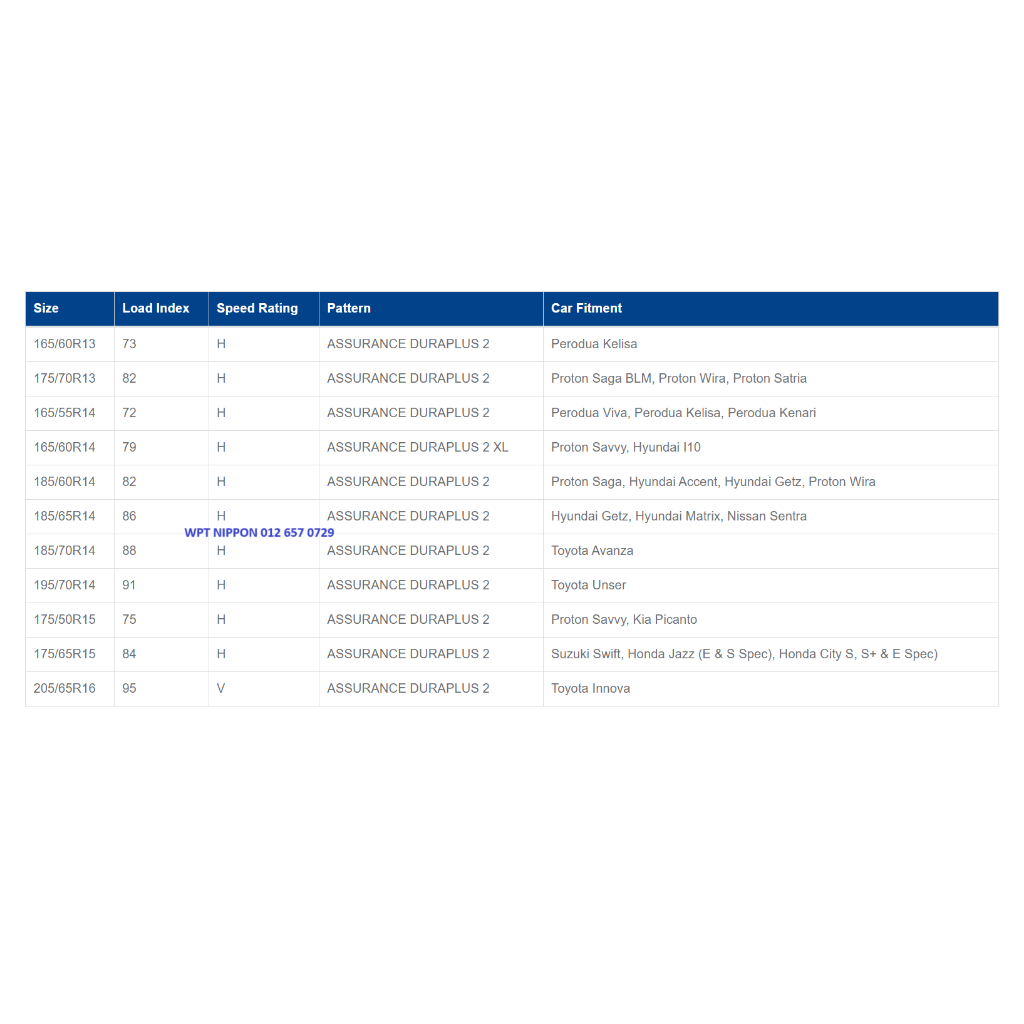 | Size | Load Index | Speed Rating | Pattern | Car Fitment |
|---|---|---|---|---|
| 165/60R13 | 73 | H | ASSURANCE DURAPLUS 2 | Perodua Kelisa |
| 175/70R13 | 82 | H | ASSURANCE DURAPLUS 2 | Proton Saga BLM, Proton Wira, Proton Satria |
| 165/55R14 | 72 | H | ASSURANCE DURAPLUS 2 | Perodua Viva, Perodua Kelisa, Perodua Kenari |
| 165/60R14 | 79 | H | ASSURANCE DURAPLUS 2 XL | Proton Savvy, Hyundai I10 |
| 185/60R14 | 82 | H | ASSURANCE DURAPLUS 2 | Proton Saga, Hyundai Accent, Hyundai Getz, Proton Wira |
| 185/65R14 | 86 | H | ASSURANCE DURAPLUS 2 | Hyundai Getz, Hyundai Matrix, Nissan Sentra |
| 185/70R14 | 88 | H | ASSURANCE DURAPLUS 2 | Toyota Avanza |
| 195/70R14 | 91 | H | ASSURANCE DURAPLUS 2 | Toyota Unser |
| 175/50R15 | 75 | H | ASSURANCE DURAPLUS 2 | Proton Savvy, Kia Picanto |
| 175/65R15 | 84 | H | ASSURANCE DURAPLUS 2 | Suzuki Swift, Honda Jazz (E & S Spec), Honda City S, S+ & E Spec) |
| 205/65R16 | 95 | V | ASSURANCE DURAPLUS 2 | Toyota Innova |

WPT NIPPON 012 657 0729